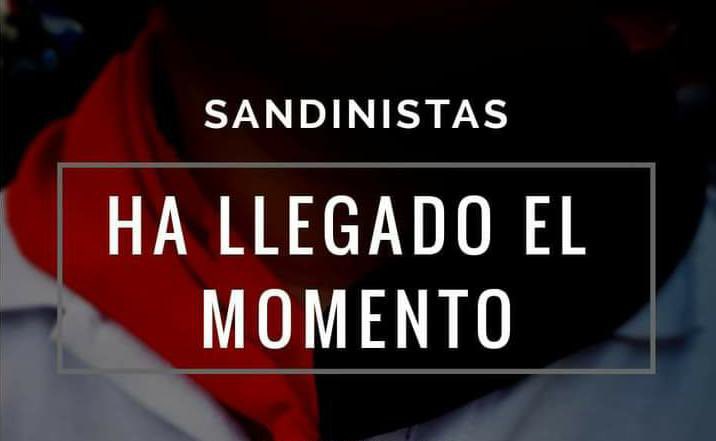 SANDINISTAS

HA LLEGADO EL MOMENTO